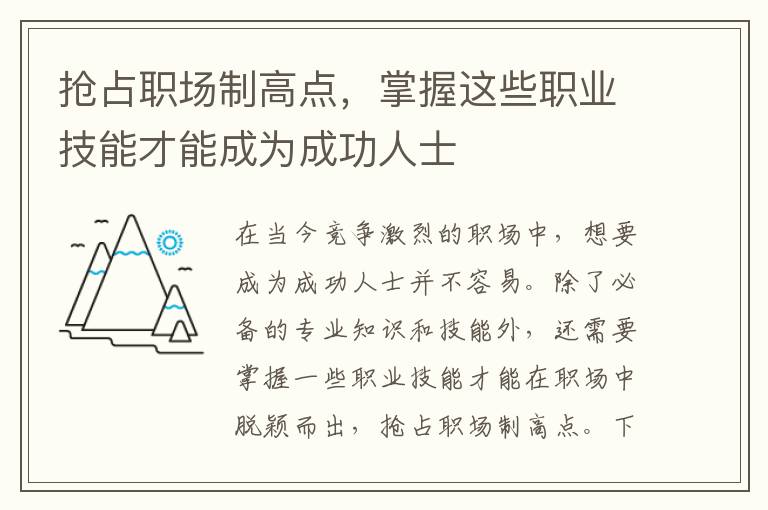 抢占职场制高点，掌握这些职业技能才能成为成功人士

在当今竞争激烈的职场中，想要成为成功人士并不容易。除了必备的专业知识和技能外，还需要掌握一些职业技能才能在职场中脱颖而出，抢占职场制高点。下